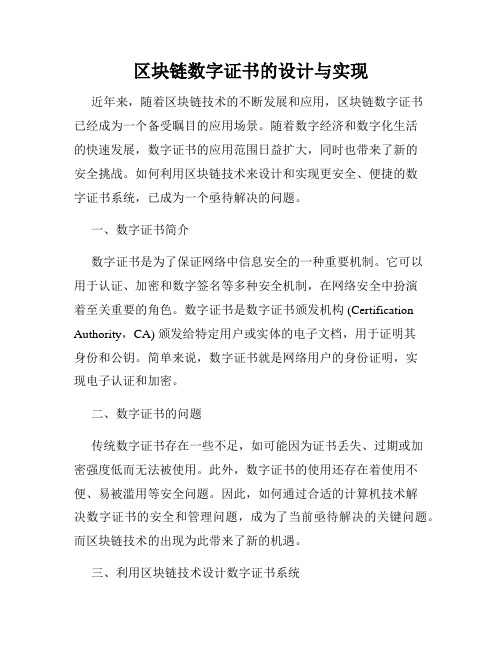 区块链数字证书的设计与实现

近年来，随着区块链技术的不断发展和应用，区块链数字证书已经成为一个备受瞩目的应用场景。随着数字经济和数字化生活的快速发展，数字证书的应用范围日益扩大，同时也带来了新的安全挑战。如何利用区块链技术来设计和实现更安全、便捷的数字证书系统，已成为一个亟待解决的问题。

一、数字证书简介

数字证书是为了保证网络中信息安全的一种重要机制。它可以用于认证、加密和数字签名等多种安全机制，在网络安全中扮演着至关重要的角色。数字证书是数字证书颁发机构 (Certification Authority，CA) 颁发给特定用户或实体的电子文档，用于证明其身份和公钥。简单来说，数字证书就是网络用户的身份证明，实现电子认证和加密。

二、数字证书的问题

传统数字证书存在一些不足，如可能因为证书丢失、过期或加密强度低而无法被使用。此外，数字证书的使用还存在着使用不便、易被滥用等安全问题。因此，如何通过合适的计算机技术解决数字证书的安全和管理问题，成为了当前亟待解决的关键问题。而区块链技术的出现为此带来了新的机遇。

三、利用区块链技术设计数字证书系统